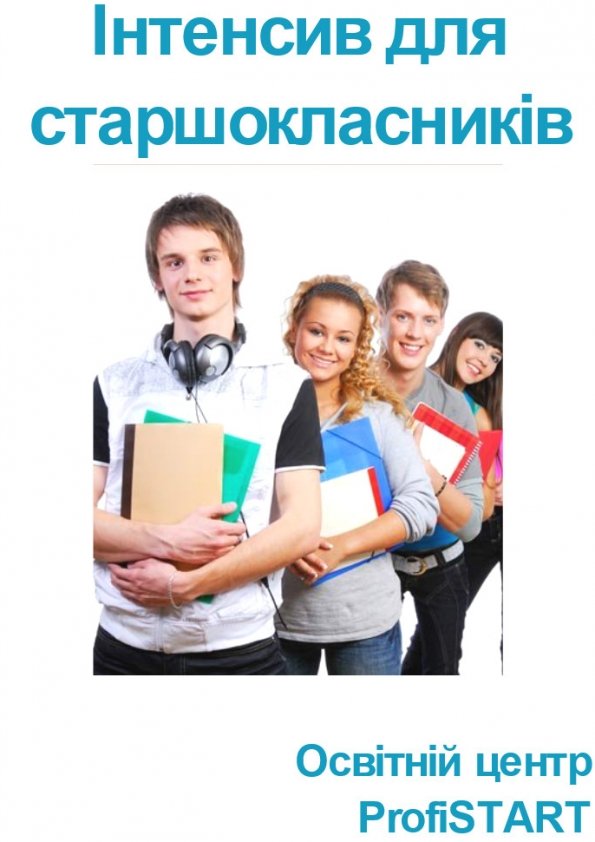 Інтенсив для старшокласників

Освітній центр
ProfiSTART